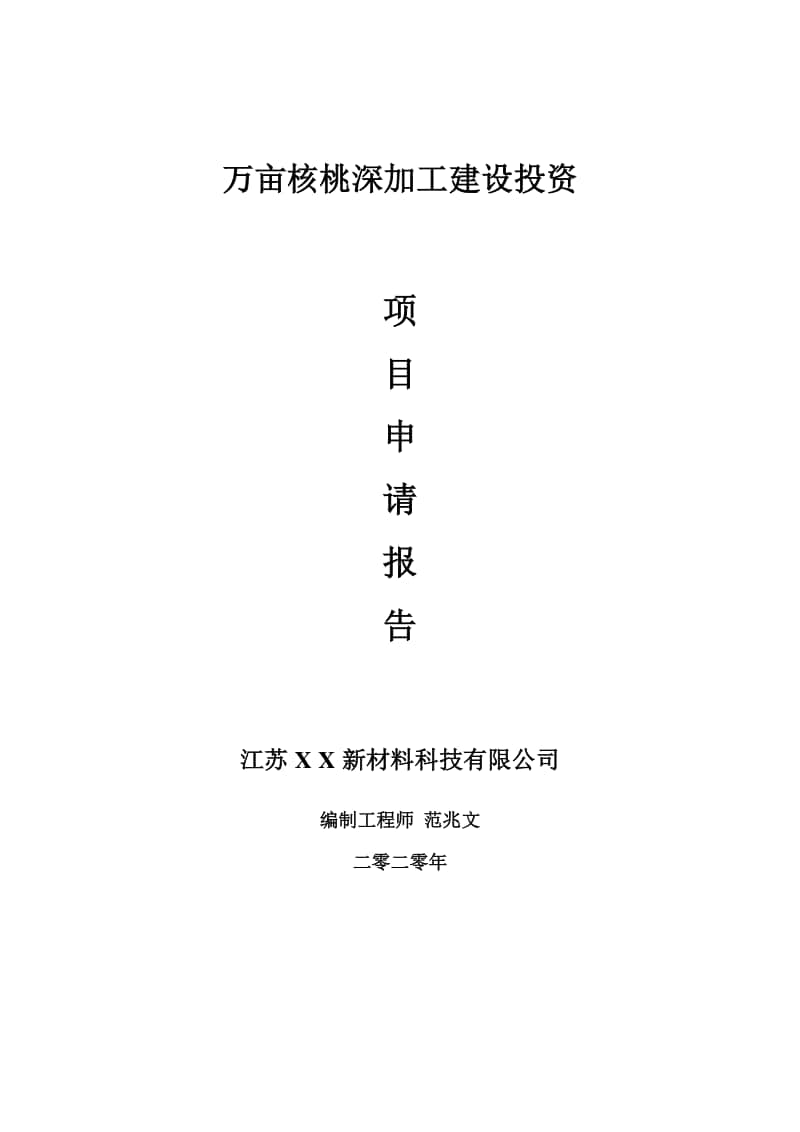 万亩核桃深加工建设投资

项

目

申

请

报

告

江苏 X X 新材料科技有限公司

编制工程师 范兆文

二零二零年